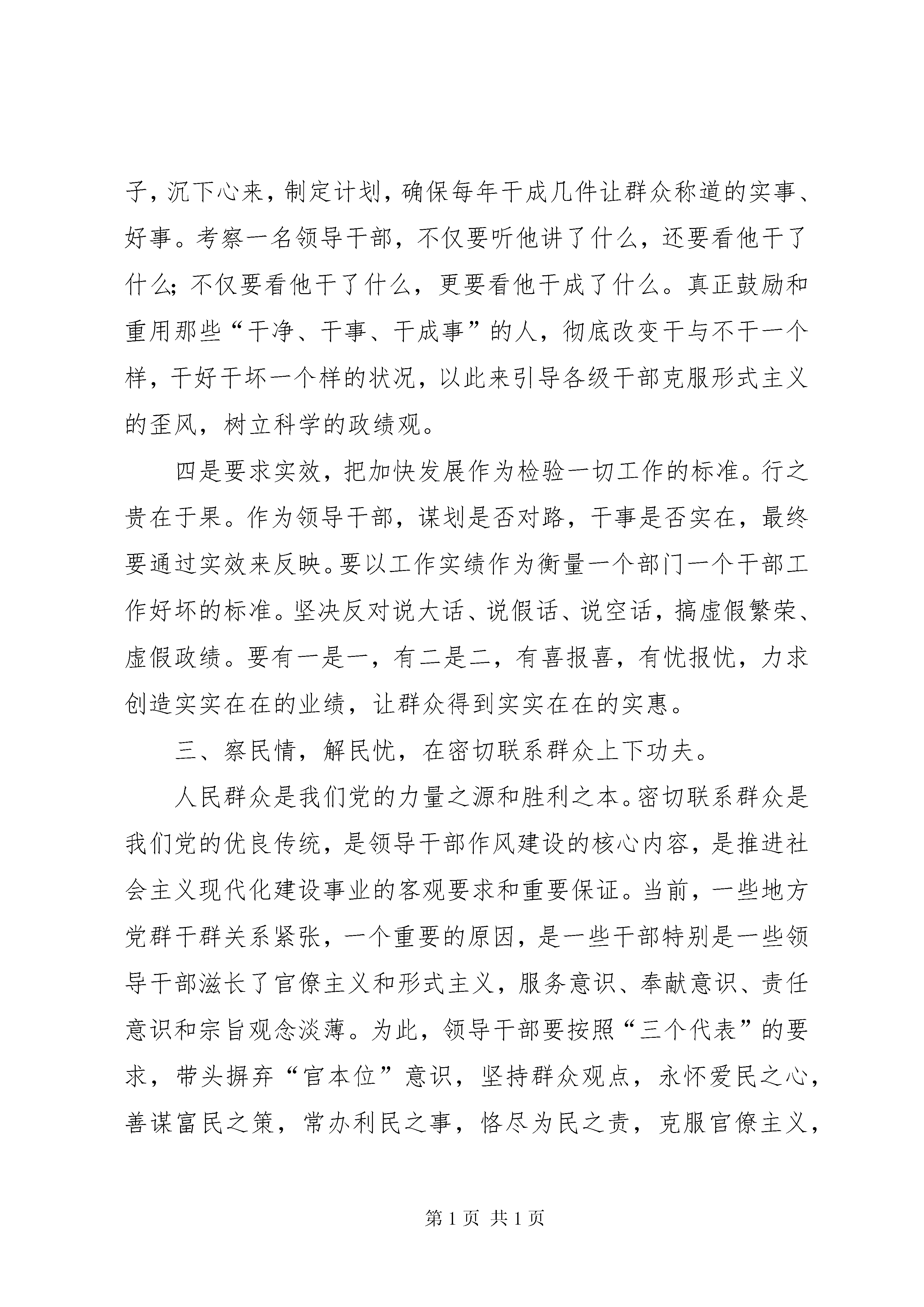 子，沉下心来，制定计划，确保每年干成几件让群众称道的实事、好事。考察一名领导干部，不仅要听他讲了什么，还要看他干了什么；不仅要看他干了什么，更要看他干成了什么。真正鼓励和重用那些“干净、干事、干成事”的人，彻底改变干与不干一个样，干好干坏一个样的状况，以此来引导各级干部克服形式主义的歪风，树立科学的政绩观。

四是要求实效，把加快发展作为检验一切工作的标准。行之贵在于果。作为领导干部，谋划是否对路，干事是否实在，最终要通过实效来反映。要以工作实绩作为衡量一个部门一个干部工作好坏的标准。坚决反对说大话、说假话、说空话，搞虚假繁荣、虚假政绩。要有一是一，有二是二，有喜报喜，有忧报忧，力求创造实实在在的业绩，让群众得到实实在在的实惠。

三、察民情，解民忧，在密切联系群众上下功夫。

人民群众是我们党的力量之源和胜利之本。密切联系群众是我们党的优良传统，是领导干部作风建设的核心内容，是推进社会主义现代化建设事业的客观要求和重要保证。当前，一些地方党群干群关系紧张，一个重要的原因，是一些干部特别是一些领导干部滋长了官僚主义和形式主义，服务意识、奉献意识、责任意识和宗旨观念淡薄。为此，领导干部要按照“三个代表”的要求，带头摒弃“官本位”意识，坚持群众观点，永怀爱民之心，善谋富民之策，常办利民之事，恪尽为民之责，克服官僚主义，

第 1 页 共 1 页